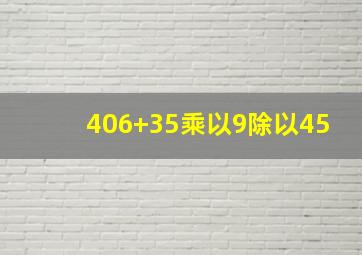 406+35乘以9除以45